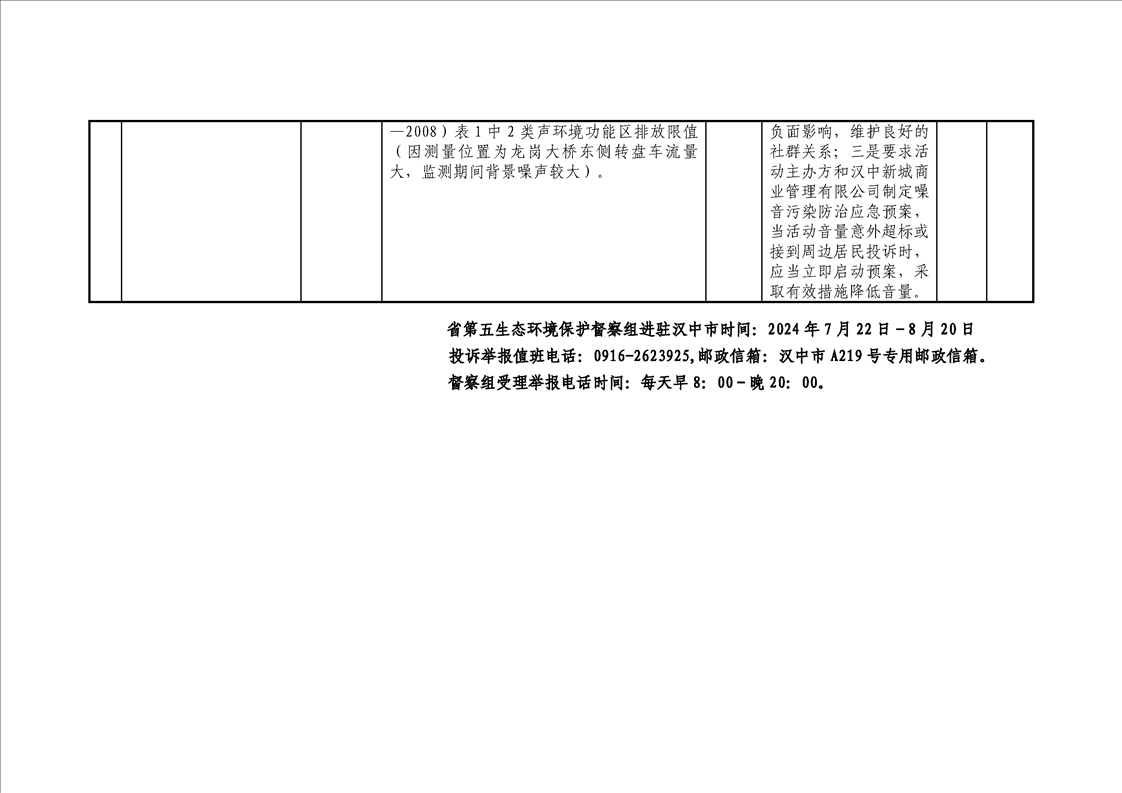 |  |  |  | —2008）表1中2类声环境功能区排放限值（因测量位置为龙岗大桥东侧转盘车流量大，监测期间背景噪声较大）。 |  | 负面影响，维护良好的社群关系；三是要求活动主办方和汉中新城商业管理有限公司制定噪音污染防治应急预案，当活动音量意外超标或接到周边居民投诉时，应当立即启动预案，采取有效措施降低音量。 |  |  |
|---|---|---|---|---|---|---|---|

省第五生态环境保护督察组进驻汉中市时间：2024年7月22日－8月20日
投诉举报值班电话：0916-2623925,邮政信箱：汉中市A219号专用邮政信箱。
督察组受理举报电话时间：每天早8：00－晚20：00。